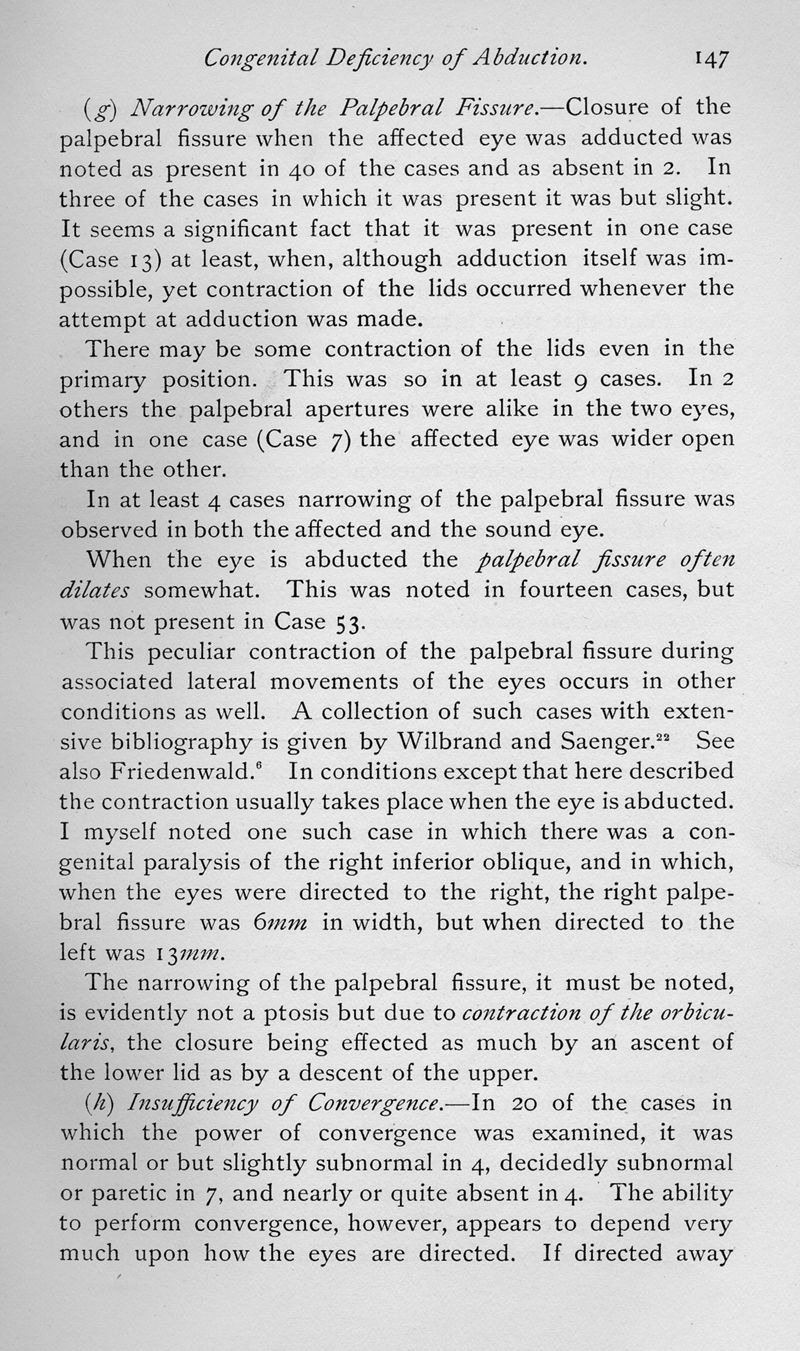 Congenital Deficiency of Abduction. 147

(g) Narrowing of the Palpebral Fissure.—Closure of the palpebral fissure when the affected eye was adducted was noted as present in 40 of the cases and as absent in 2. In three of the cases in which it was present it was but slight. It seems a significant fact that it was present in one case (Case 13) at least, when, although adduction itself was impossible, yet contraction of the lids occurred whenever the attempt at adduction was made.

There may be some contraction of the lids even in the primary position. This was so in at least 9 cases. In 2 others the palpebral apertures were alike in the two eyes, and in one case (Case 7) the affected eye was wider open than the other.

In at least 4 cases narrowing of the palpebral fissure was observed in both the affected and the sound eye.

When the eye is abducted the palpebral fissure often dilates somewhat. This was noted in fourteen cases, but was not present in Case 53.

This peculiar contraction of the palpebral fissure during associated lateral movements of the eyes occurs in other conditions as well. A collection of such cases with extensive bibliography is given by Wilbrand and Saenger.$^{22}$ See also Friedenwald.$^{6}$ In conditions except that here described the contraction usually takes place when the eye is abducted. I myself noted one such case in which there was a congenital paralysis of the right inferior oblique, and in which, when the eyes were directed to the right, the right palpebral fissure was 6mm in width, but when directed to the left was 13mm.

The narrowing of the palpebral fissure, it must be noted, is evidently not a ptosis but due to contraction of the orbicularis, the closure being effected as much by an ascent of the lower lid as by a descent of the upper.

(h) Insufficiency of Convergence.—In 20 of the cases in which the power of convergence was examined, it was normal or but slightly subnormal in 4, decidedly subnormal or paretic in 7, and nearly or quite absent in 4. The ability to perform convergence, however, appears to depend very much upon how the eyes are directed. If directed away